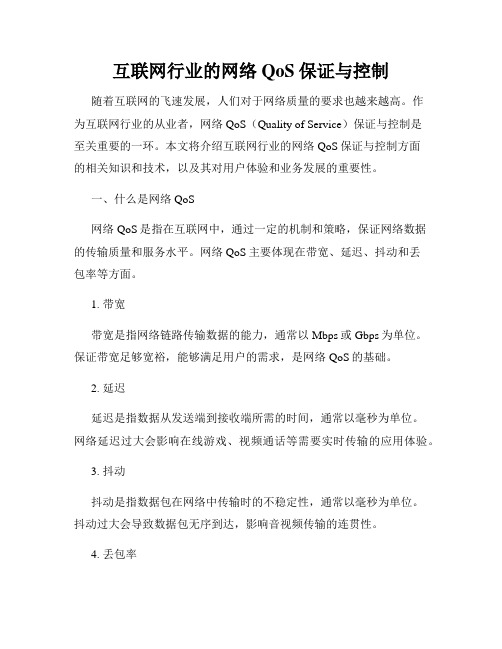 互联网行业的网络 QoS 保证与控制

随着互联网的飞速发展，人们对于网络质量的要求也越来越高。作为互联网行业的从业者，网络 QoS（Quality of Service）保证与控制是至关重要的一环。本文将介绍互联网行业的网络 QoS 保证与控制方面的相关知识和技术，以及其对用户体验和业务发展的重要性。

一、什么是网络 QoS

网络 QoS 是指在互联网中，通过一定的机制和策略，保证网络数据的传输质量和服务水平。网络 QoS 主要体现在带宽、延迟、抖动和丢包率等方面。

1. 带宽

带宽是指网络链路传输数据的能力，通常以 Mbps 或 Gbps 为单位。保证带宽足够宽裕，能够满足用户的需求，是网络 QoS 的基础。

2. 延迟

延迟是指数据从发送端到接收端所需的时间，通常以毫秒为单位。网络延迟过大会影响在线游戏、视频通话等需要实时传输的应用体验。

3. 抖动

抖动是指数据包在网络中传输时的不稳定性，通常以毫秒为单位。抖动过大会导致数据包无序到达，影响音视频传输的连贯性。

4. 丢包率